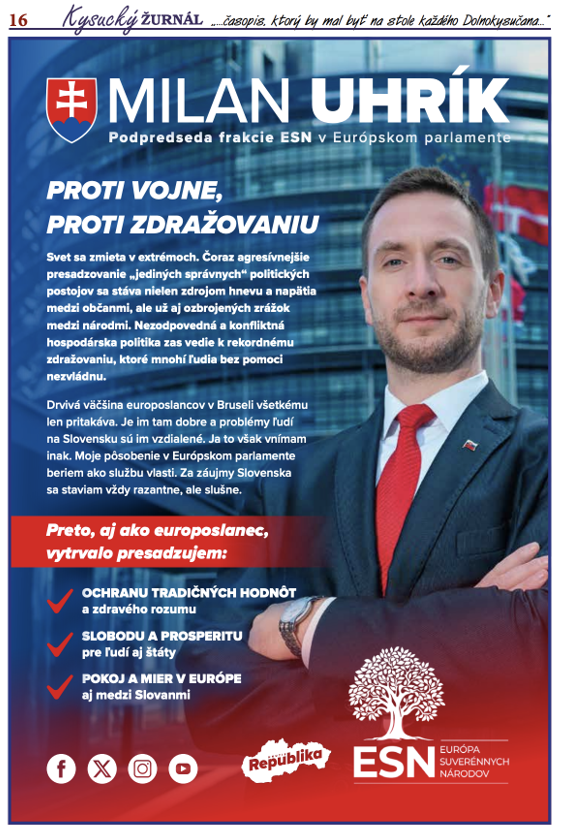 16 Kysucký ŽURNÁL „...časopis, ktorý by mal byť na stole každého Dolnokysučana..."

MILAN UHRÍK
Podpredseda frakcie ESN v Európskom parlamente

PROTI VOJNE, PROTI ZDRAŽOVANIU

Svet sa zmieta v extrémoch. Čoraz agresívnejšie presadzovanie „jediných správnych" politických postojov sa stáva nielen zdrojom hnevu a napätia medzi občanmi, ale už aj ozbrojených zrážok medzi národmi. Nezodpovedná a konfliktná hospodárska politika zas vedie k rekordnému zdražovaniu, ktoré mnohí ľudia bez pomoci nezvládnu.

Drvivá väčšina europoslancov v Bruseli všetkému len pritakáva. Je im tam dobre a problémy ľudí na Slovensku sú im vzdialené. Ja to však vnímam inak. Moje pôsobenie v Európskom parlamente beriem ako službu vlasti. Za záujmy Slovenska sa staviam vždy razantne, ale slušne.

Preto, aj ako europoslanec, vytrvalo presadzujem:

OCHRANU TRADIČNÝCH HODNÔT a zdravého rozumu

SLOBODU A PROSPERITU pre ľudí aj štáty

POKOJ A MIER V EURÓPE aj medzi Slovanmi

Republika

ESN EURÓPA SUVERÉNNYCH NÁRODOV